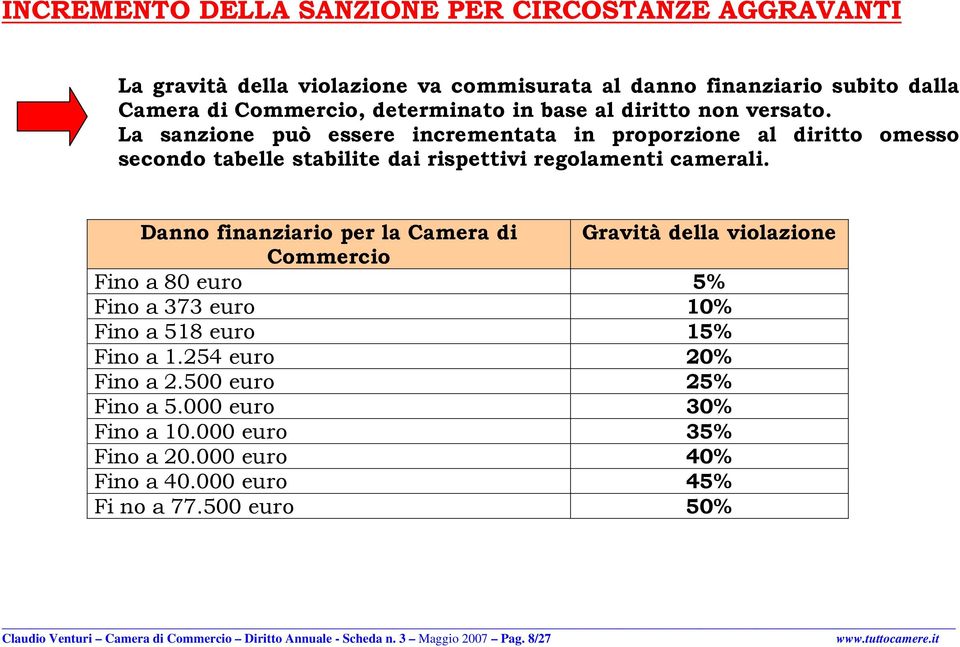 INCREMENTO DELLA SANZIONE PER CIRCOSTANZE AGGRAVANTI

La gravità della violazione va commisurata al danno finanziario subito dalla Camera di Commercio, determinato in base al diritto non versato.
La sanzione può essere incrementata in proporzione al diritto omesso secondo tabelle stabilite dai rispettivi regolamenti camerali.

| Danno finanziario per la Camera di Commercio | Gravità della violazione |
|---|---|
| Fino a 80 euro | 5% |
| Fino a 373 euro | 10% |
| Fino a 518 euro | 15% |
| Fino a 1.254 euro | 20% |
| Fino a 2.500 euro | 25% |
| Fino a 5.000 euro | 30% |
| Fino a 10.000 euro | 35% |
| Fino a 20.000 euro | 40% |
| Fino a 40.000 euro | 45% |
| Fi no a 77.500 euro | 50% |

Claudio Venturi – Camera di Commercio – Diritto Annuale - Scheda n. 3 – Maggio 2007 – Pag. 8/27 www.tuttocamere.it